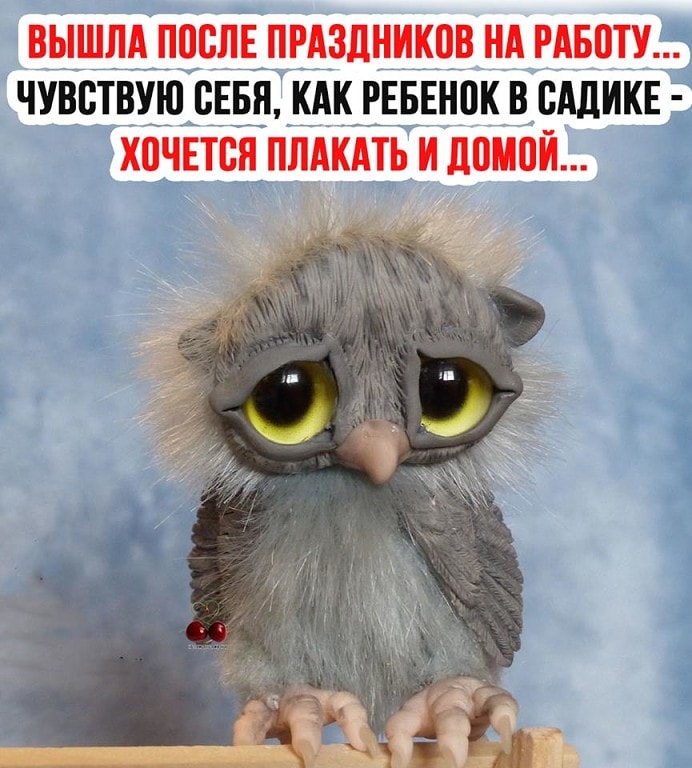 ВЫШЛА ПОСЛЕ ПРАЗДНИКОВ НА РАБОТУ... ЧУВСТВУЮ СЕБЯ, КАК РЕБЕНОК В САДИКЕ - ХОЧЕТСЯ ПЛАКАТЬ И ДОМОЙ...